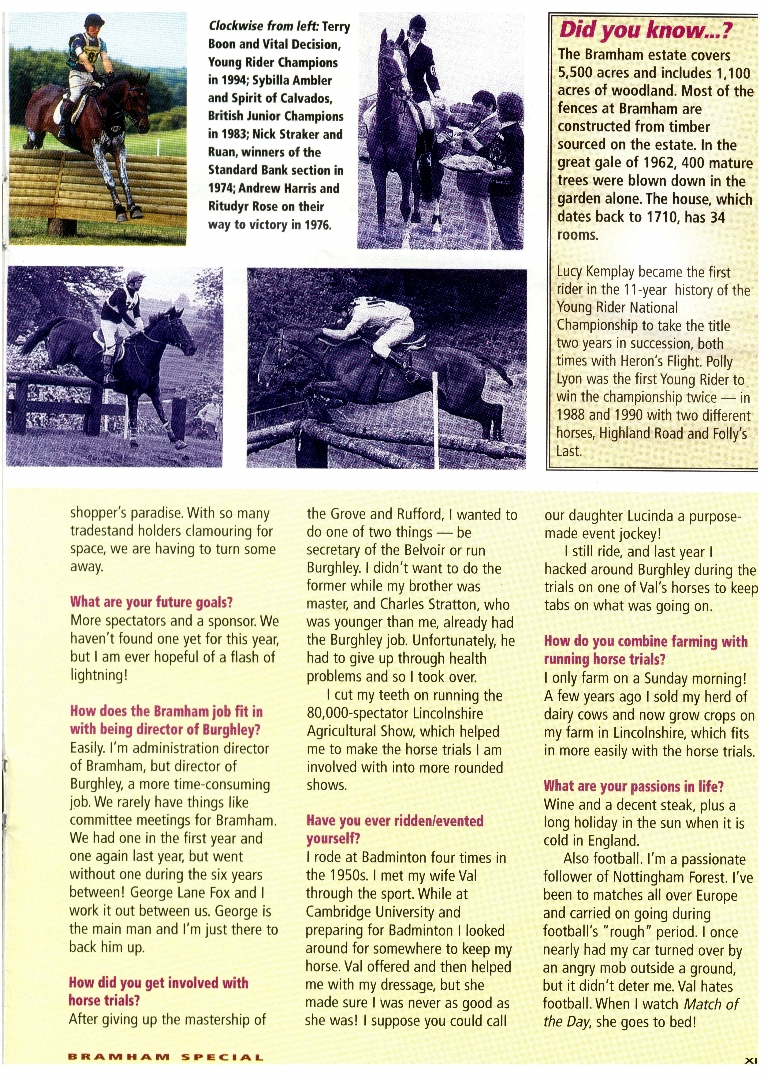 Clockwise from left: Terry Boon and Vital Decision, Young Rider Champions in 1994; Sybilla Ambler and Spirit of Calvados, British Junior Champions in 1983; Nick Straker and Ruan, winners of the Standard Bank section in 1974; Andrew Harris and Ritudyr Rose on their way to victory in 1976.

Did you know...?

The Bramham estate covers 5,500 acres and includes 1,100 acres of woodland. Most of the fences at Bramham are constructed from timber sourced on the estate. In the great gale of 1962, 400 mature trees were blown down in the garden alone. The house, which dates back to 1710, has 34 rooms.

Lucy Kemplay became the first rider in the 11-year history of the Young Rider National Championship to take the title two years in succession, both times with Heron's Flight. Polly Lyon was the first Young Rider to win the championship twice — in 1988 and 1990 with two different horses, Highland Road and Folly's Last.

shopper's paradise. With so many tradestand holders clamouring for space, we are having to turn some away.

What are your future goals?
More spectators and a sponsor. We haven't found one yet for this year, but I am ever hopeful of a flash of lightning!

How does the Bramham job fit in with being director of Burghley?
Easily. I'm administration director of Bramham, but director of Burghley, a more time-consuming job. We rarely have things like committee meetings for Bramham. We had one in the first year and one again last year, but went without one during the six years between! George Lane Fox and I work it out between us. George is the main man and I'm just there to back him up.

How did you get involved with horse trials?
After giving up the mastership of the Grove and Rufford, I wanted to do one of two things — be secretary of the Belvoir or run Burghley. I didn't want to do the former while my brother was master, and Charles Stratton, who was younger than me, already had the Burghley job. Unfortunately, he had to give up through health problems and so I took over.

I cut my teeth on running the 80,000-spectator Lincolnshire Agricultural Show, which helped me to make the horse trials I am involved with into more rounded shows.

Have you ever ridden/evented yourself?
I rode at Badminton four times in the 1950s. I met my wife Val through the sport. While at Cambridge University and preparing for Badminton I looked around for somewhere to keep my horse. Val offered and then helped me with my dressage, but she made sure I was never as good as she was! I suppose you could call our daughter Lucinda a purpose-made event jockey!

I still ride, and last year I hacked around Burghley during the trials on one of Val's horses to keep tabs on what was going on.

How do you combine farming with running horse trials?
I only farm on a Sunday morning! A few years ago I sold my herd of dairy cows and now grow crops on my farm in Lincolnshire, which fits in more easily with the horse trials.

What are your passions in life?
Wine and a decent steak, plus a long holiday in the sun when it is cold in England.

Also football. I'm a passionate follower of Nottingham Forest. I've been to matches all over Europe and carried on going during football's "rough" period. I once nearly had my car turned over by an angry mob outside a ground, but it didn't deter me. Val hates football. When I watch Match of the Day, she goes to bed!

BRAMHAM SPECIAL

XI